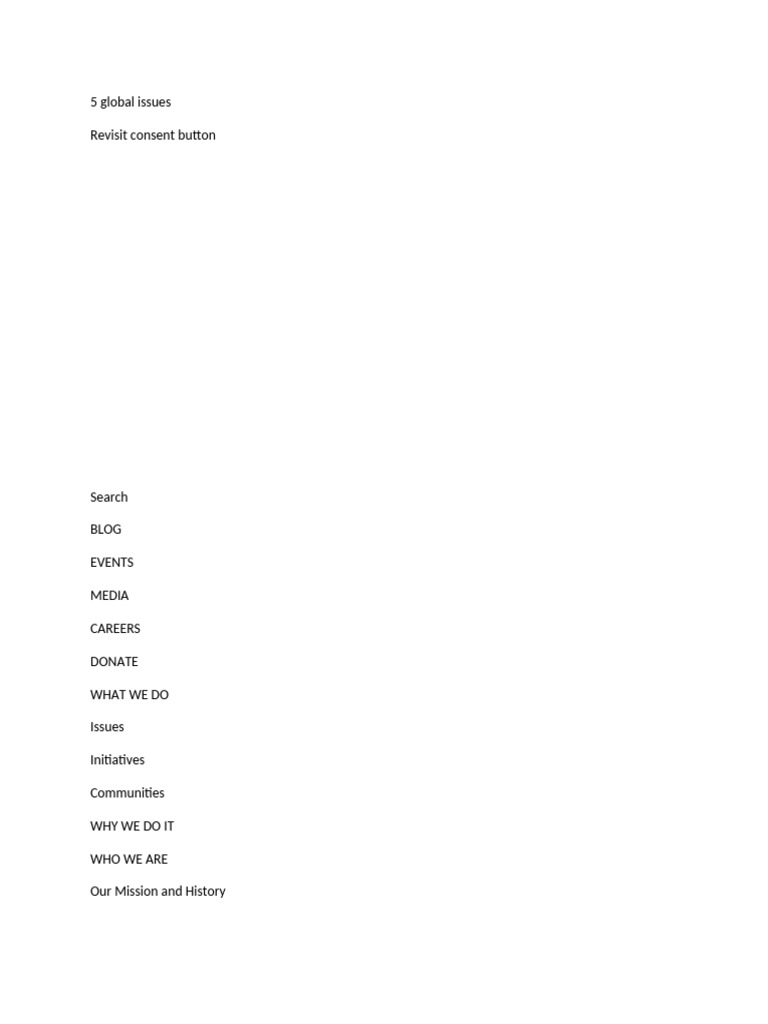 5 global issues

Revisit consent button

Search

BLOG

EVENTS

MEDIA

CAREERS

DONATE

WHAT WE DO

Issues

Initiatives

Communities

WHY WE DO IT

WHO WE ARE

Our Mission and History